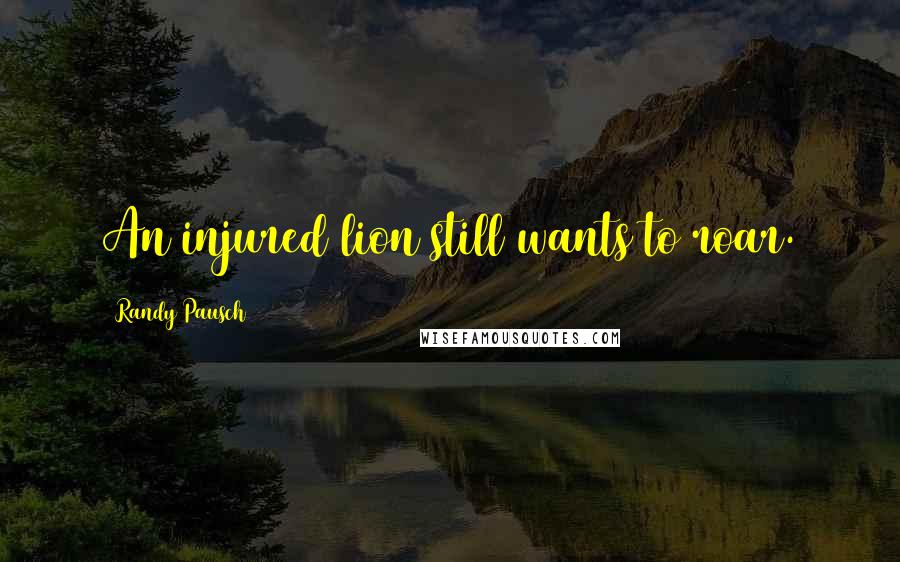 An injured lion still wants to roar.

Randy Pausch

WISEFAMOUSQUOTES.COM